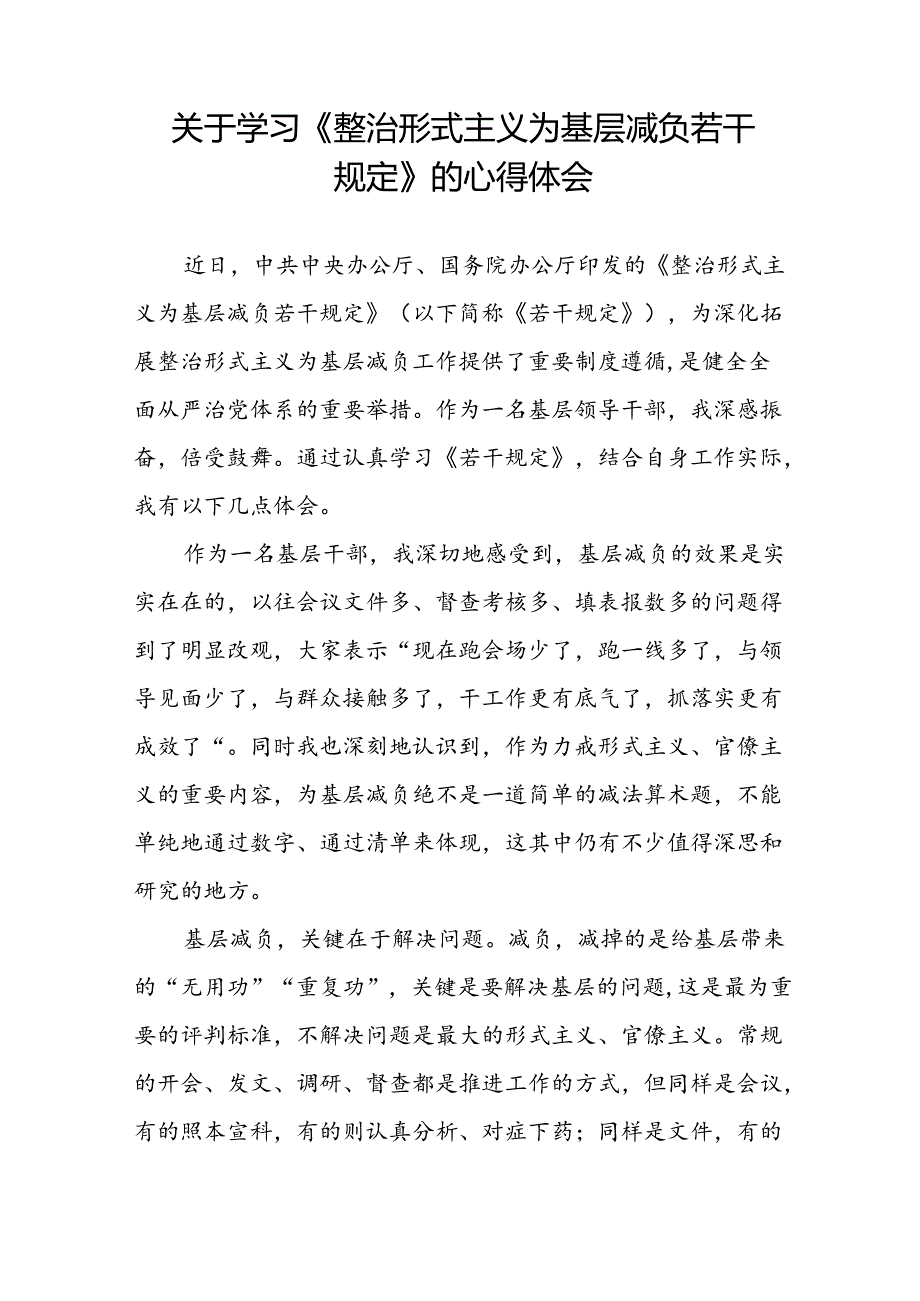 关于学习《整治形式主义为基层减负若干规定》的心得体会

近日，中共中央办公厅、国务院办公厅印发的《整治形式主义为基层减负若干规定》（以下简称《若干规定》），为深化拓展整治形式主义为基层减负工作提供了重要制度遵循，是健全全面从严治党体系的重要举措。作为一名基层领导干部，我深感振奋，倍受鼓舞。通过认真学习《若干规定》，结合自身工作实际，我有以下几点体会。

作为一名基层干部，我深切地感受到，基层减负的效果是实实在在的，以往会议文件多、督查考核多、填表报数多的问题得到了明显改观，大家表示“现在跑会场少了，跑一线多了，与领导见面少了，与群众接触多了，干工作更有底气了，抓落实更有成效了“。同时我也深刻地认识到，作为力戒形式主义、官僚主义的重要内容，为基层减负绝不是一道简单的减法算术题，不能单纯地通过数字、通过清单来体现，这其中仍有不少值得深思和研究的地方。

基层减负，关键在于解决问题。减负，减掉的是给基层带来的“无用功”“重复功”，关键是要解决基层的问题,这是最为重要的评判标准，不解决问题是最大的形式主义、官僚主义。常规的开会、发文、调研、督查都是推进工作的方式，但同样是会议，有的照本宣科，有的则认真分析、对症下药；同样是文件，有的